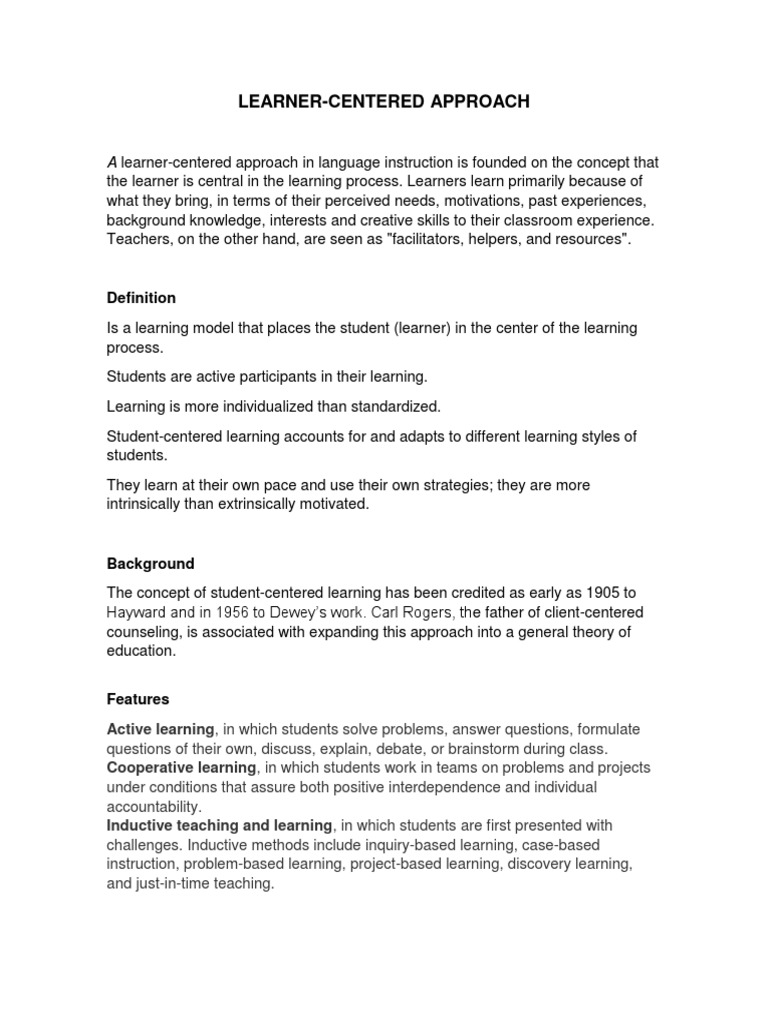 LEARNER-CENTERED APPROACH

A learner-centered approach in language instruction is founded on the concept that the learner is central in the learning process. Learners learn primarily because of what they bring, in terms of their perceived needs, motivations, past experiences, background knowledge, interests and creative skills to their classroom experience. Teachers, on the other hand, are seen as "facilitators, helpers, and resources".

Definition

Is a learning model that places the student (learner) in the center of the learning process.

Students are active participants in their learning.

Learning is more individualized than standardized.

Student-centered learning accounts for and adapts to different learning styles of students.

They learn at their own pace and use their own strategies; they are more intrinsically than extrinsically motivated.

Background

The concept of student-centered learning has been credited as early as 1905 to Hayward and in 1956 to Dewey's work. Carl Rogers, the father of client-centered counseling, is associated with expanding this approach into a general theory of education.

Features

Active learning, in which students solve problems, answer questions, formulate questions of their own, discuss, explain, debate, or brainstorm during class.
Cooperative learning, in which students work in teams on problems and projects under conditions that assure both positive interdependence and individual accountability.
Inductive teaching and learning, in which students are first presented with challenges. Inductive methods include inquiry-based learning, case-based instruction, problem-based learning, project-based learning, discovery learning, and just-in-time teaching.